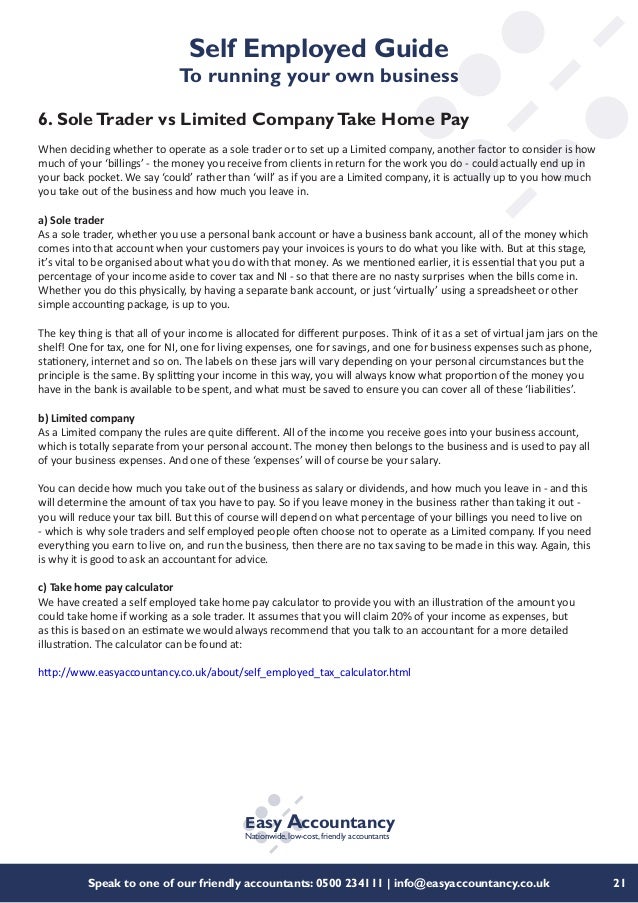 Self Employed Guide
To running your own business

6. Sole Trader vs Limited Company Take Home Pay

When deciding whether to operate as a sole trader or to set up a Limited company, another factor to consider is how much of your 'billings' - the money you receive from clients in return for the work you do - could actually end up in your back pocket. We say 'could' rather than 'will' as if you are a Limited company, it is actually up to you how much you take out of the business and how much you leave in.

a) Sole trader
As a sole trader, whether you use a personal bank account or have a business bank account, all of the money which comes into that account when your customers pay your invoices is yours to do what you like with. But at this stage, it's vital to be organised about what you do with that money. As we mentioned earlier, it is essential that you put a percentage of your income aside to cover tax and NI - so that there are no nasty surprises when the bills come in. Whether you do this physically, by having a separate bank account, or just 'virtually' using a spreadsheet or other simple accounting package, is up to you.

The key thing is that all of your income is allocated for different purposes. Think of it as a set of virtual jam jars on the shelf! One for tax, one for NI, one for living expenses, one for savings, and one for business expenses such as phone, stationery, internet and so on. The labels on these jars will vary depending on your personal circumstances but the principle is the same. By splitting your income in this way, you will always know what proportion of the money you have in the bank is available to be spent, and what must be saved to ensure you can cover all of these 'liabilities'.

b) Limited company
As a Limited company the rules are quite different. All of the income you receive goes into your business account, which is totally separate from your personal account. The money then belongs to the business and is used to pay all of your business expenses. And one of these 'expenses' will of course be your salary.

You can decide how much you take out of the business as salary or dividends, and how much you leave in - and this will determine the amount of tax you have to pay. So if you leave money in the business rather than taking it out - you will reduce your tax bill. But this of course will depend on what percentage of your billings you need to live on - which is why sole traders and self employed people often choose not to operate as a Limited company. If you need everything you earn to live on, and run the business, then there are no tax saving to be made in this way. Again, this is why it is good to ask an accountant for advice.

c) Take home pay calculator
We have created a self employed take home pay calculator to provide you with an illustration of the amount you could take home if working as a sole trader. It assumes that you will claim 20% of your income as expenses, but as this is based on an estimate we would always recommend that you talk to an accountant for a more detailed illustration. The calculator can be found at:

http://www.easyaccountancy.co.uk/about/self_employed_tax_calculator.html

Easy Accountancy
Nationwide, low-cost, friendly accountants

Speak to one of our friendly accountants: 0500 234111 | info@easyaccountancy.co.uk 21